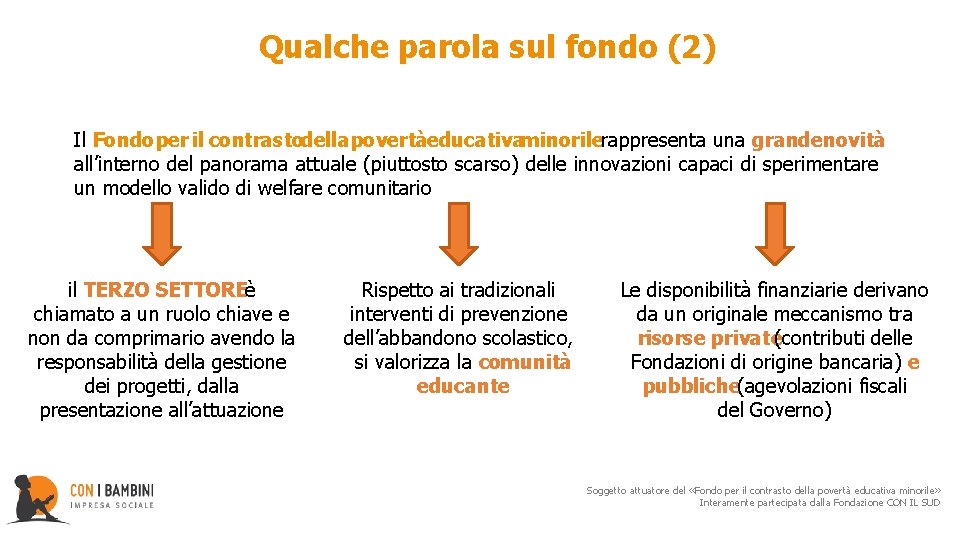 Qualche parola sul fondo (2)

Il Fondo per il contrasto della povertà educativa minorile rappresenta una grande novità all'interno del panorama attuale (piuttosto scarso) delle innovazioni capaci di sperimentare un modello valido di welfare comunitario

il TERZO SETTORE è chiamato a un ruolo chiave e non da comprimario avendo la responsabilità della gestione dei progetti, dalla presentazione all'attuazione

Rispetto ai tradizionali interventi di prevenzione dell'abbandono scolastico, si valorizza la comunità educante

Le disponibilità finanziarie derivano da un originale meccanismo tra risorse private (contributi delle Fondazioni di origine bancaria) e pubbliche (agevolazioni fiscali del Governo)

CON I BAMBINI
IMPRESA SOCIALE

Soggetto attuatore del «Fondo per il contrasto della povertà educativa minorile»
Interamente partecipata dalla Fondazione CON IL SUD